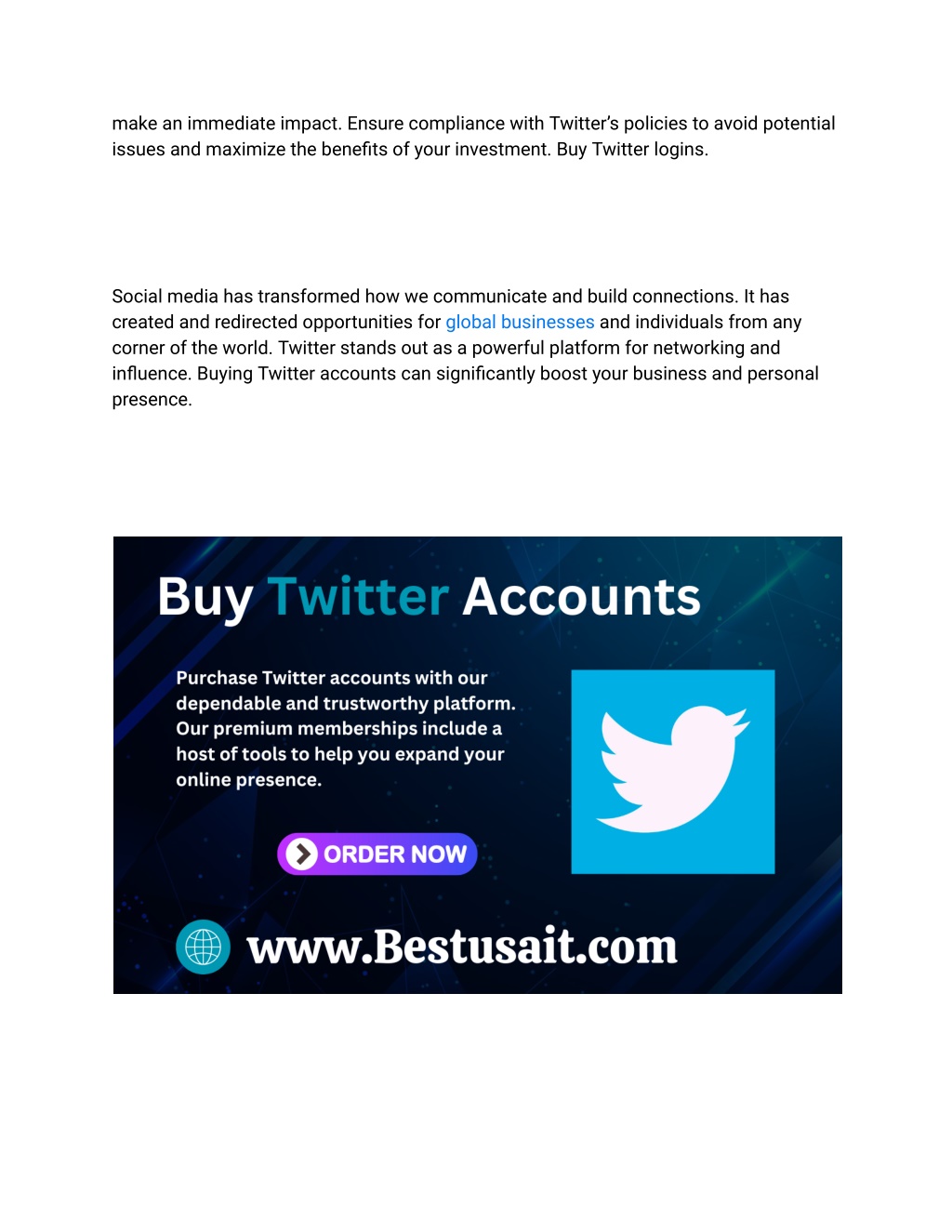 make an immediate impact. Ensure compliance with Twitter's policies to avoid potential issues and maximize the benefits of your investment. Buy Twitter logins.

Social media has transformed how we communicate and build connections. It has created and redirected opportunities for global businesses and individuals from any corner of the world. Twitter stands out as a powerful platform for networking and influence. Buying Twitter accounts can significantly boost your business and personal presence.

Buy Twitter Accounts

Purchase Twitter accounts with our dependable and trustworthy platform. Our premium memberships include a host of tools to help you expand your online presence.

ORDER NOW

www.Bestusait.com